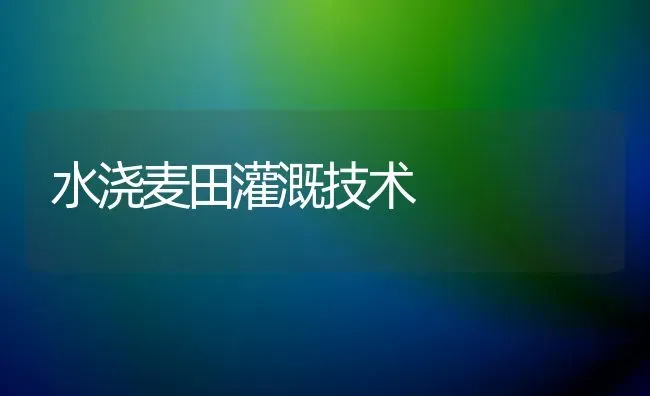 水浇麦田灌溉技术